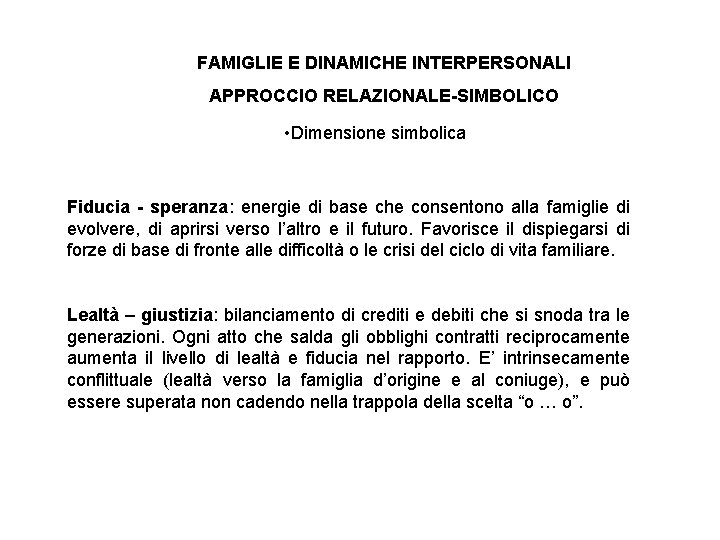 FAMIGLIE E DINAMICHE INTERPERSONALI

APPROCCIO RELAZIONALE-SIMBOLICO

•Dimensione simbolica

Fiducia - speranza: energie di base che consentono alla famiglie di evolvere, di aprirsi verso l'altro e il futuro. Favorisce il dispiegarsi di forze di base di fronte alle difficoltà o le crisi del ciclo di vita familiare.

Lealtà – giustizia: bilanciamento di crediti e debiti che si snoda tra le generazioni. Ogni atto che salda gli obblighi contratti reciprocamente aumenta il livello di lealtà e fiducia nel rapporto. E' intrinsecamente conflittuale (lealtà verso la famiglia d'origine e al coniuge), e può essere superata non cadendo nella trappola della scelta "o … o".